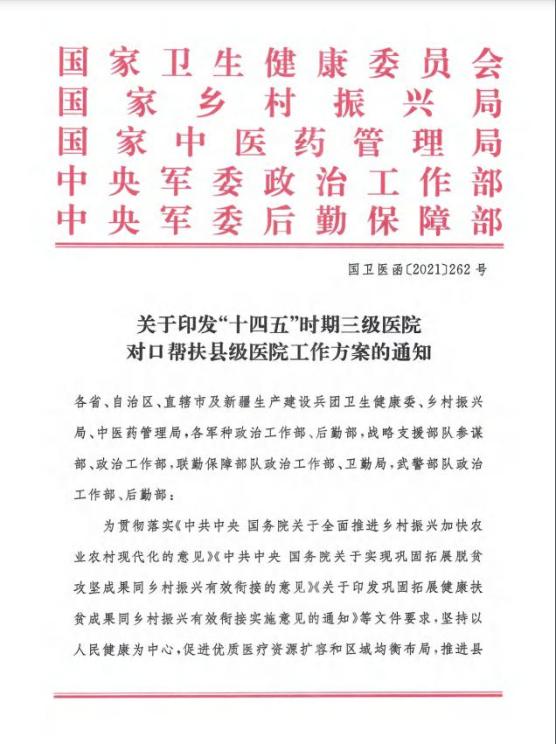 国家卫生健康委员会
国家乡村振兴局
国家中医药管理局
中央军委政治工作部
中央军委后勤保障部

国卫医函〔2021〕262号

关于印发“十四五”时期三级医院对口帮扶县级医院工作方案的通知

各省、自治区、直辖市及新疆生产建设兵团卫生健康委、乡村振兴局、中医药管理局，各军种政治工作部、后勤部，战略支援部队参谋部、政治工作部，联勤保障部队政治工作部、卫勤局，武警部队政治工作部、后勤部：

为贯彻落实《中共中央 国务院关于全面推进乡村振兴加快农业农村现代化的意见》《中共中央 国务院关于实现巩固拓展脱贫攻坚成果同乡村振兴有效衔接的意见》《关于印发巩固拓展健康扶贫成果同乡村振兴有效衔接实施意见的通知》等文件要求，坚持以人民健康为中心，促进优质医疗资源扩容和区域均衡布局，推进县